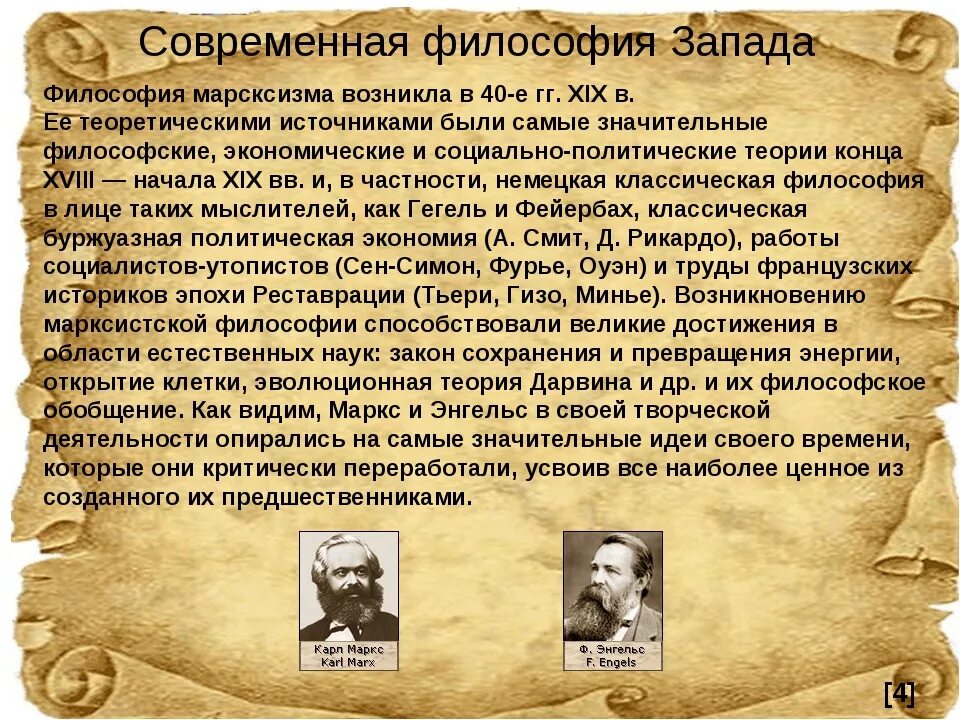 Современная философия Запада

Философия марсксизма возникла в 40-е гг. XIX в.
Ее теоретическими источниками были самые значительные философские, экономические и социально-политические теории конца XVIII — начала XIX вв. и, в частности, немецкая классическая философия в лице таких мыслителей, как Гегель и Фейербах, классическая буржуазная политическая экономия (А. Смит, Д. Рикардо), работы социалистов-утопистов (Сен-Симон, Фурье, Оуэн) и труды французских историков эпохи Реставрации (Тьери, Гизо, Минье). Возникновению марксистской философии способствовали великие достижения в области естественных наук: закон сохранения и превращения энергии, открытие клетки, эволюционная теория Дарвина и др. и их философское обобщение. Как видим, Маркс и Энгельс в своей творческой деятельности опирались на самые значительные идеи своего времени, которые они критически переработали, усвоив все наиболее ценное из созданного их предшественниками.

Карл Маркс
Karl Marx

Ф. Энгельс
F. Engels

[4]